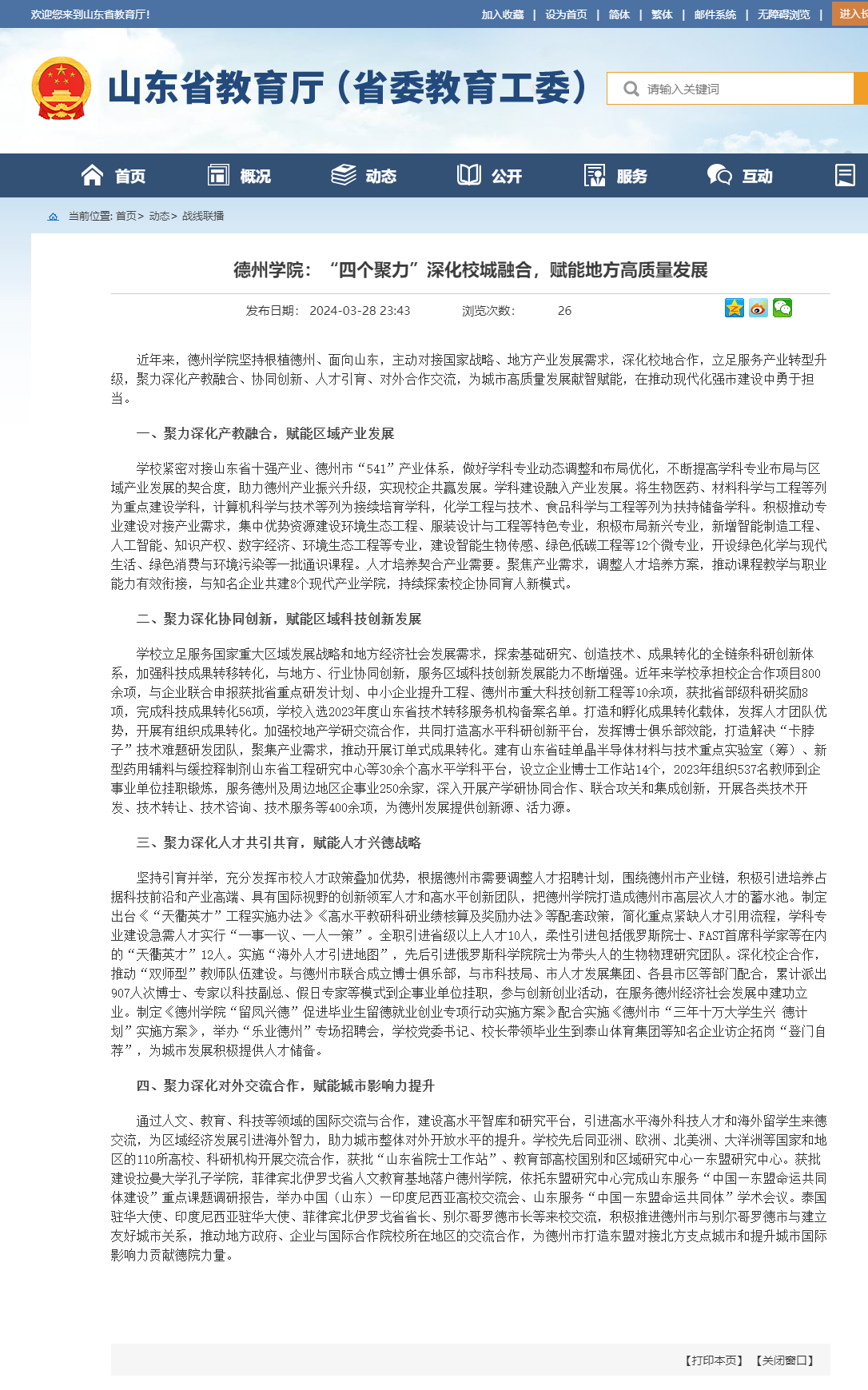 欢迎您来到山东省教育厅！

加入收藏 | 设为首页 | 简体 | 繁体 | 邮件系统 | 无障碍浏览 | 进入长

山东省教育厅（省委教育工委）

请输入关键词

首页 概况 动态 公开 服务 互动

当前位置: 首页> 动态> 战线联播

德州学院：“四个聚力”深化校城融合，赋能地方高质量发展

发布日期： 2024-03-28 23:43 浏览次数： 26

近年来，德州学院坚持根植德州、面向山东，主动对接国家战略、地方产业发展需求，深化校地合作，立足服务产业转型升级，聚力深化产教融合、协同创新、人才引育、对外合作交流，为城市高质量发展献智赋能，在推动现代化强市建设中勇于担当。

一、聚力深化产教融合，赋能区域产业发展

学校紧密对接山东省十强产业、德州市“541”产业体系，做好学科专业动态调整和布局优化，不断提高学科专业布局与区域产业发展的契合度，助力德州产业振兴升级，实现校企共赢发展。学科建设融入产业发展。将生物医药、材料科学与工程等列为重点建设学科，计算机科学与技术等列为接续培育学科，化学工程与技术、食品科学与工程等列为扶持储备学科。积极推动专业建设对接产业需求，集中优势资源建设环境生态工程、服装设计与工程等特色专业，积极布局新兴专业，新增智能制造工程、人工智能、知识产权、数字经济、环境生态工程等专业，建设智能生物传感、绿色低碳工程等12个微专业，开设绿色化学与现代生活、绿色消费与环境污染等一批通识课程。人才培养契合产业需要。聚焦产业需求，调整人才培养方案，推动课程教学与职业能力有效衔接，与知名企业共建8个现代产业学院，持续探索校企协同育人新模式。

二、聚力深化协同创新，赋能区域科技创新发展

学校立足服务国家重大区域发展战略和地方经济社会发展需求，探索基础研究、创造技术、成果转化的全链条科研创新体系，加强科技成果转移转化，与地方、行业协同创新，服务区域科技创新发展能力不断增强。近年来学校承担校企合作项目800余项，与企业联合申报获批省重点研发计划、中小企业提升工程、德州市重大科技创新工程等10余项，获批省部级科研奖励8项，完成科技成果转化56项，学校入选2023年度山东省技术转移服务机构备案名单。打造和孵化成果转化载体，发挥人才团队优势，开展有组织成果转化。加强校地产学研交流合作，共同打造高水平科研创新平台，发挥博士俱乐部效能，打造解决“卡脖子”技术难题研发团队，聚集产业需求，推动开展订单式成果转化。建有山东省硅单晶半导体材料与技术重点实验室（筹）、新型药用辅料与缓控释制剂山东省工程研究中心等30余个高水平学科平台，设立企业博士工作站14个，2023年组织537名教师到企事业单位挂职锻炼，服务德州及周边地区企事业250余家，深入开展产学研协同合作、联合攻关和集成创新，开展各类技术开发、技术转让、技术咨询、技术服务等400余项，为德州发展提供创新源、活力源。

三、聚力深化人才共引共育，赋能人才兴德战略

坚持引育并举，充分发挥市校人才政策叠加优势，根据德州市需要调整人才招聘计划，围绕德州市产业链，积极引进培养占据科技前沿和产业高端、具有国际视野的创新领军人才和高水平创新团队，把德州学院打造成德州市高层次人才的蓄水池。制定出台《“天衢英才”工程实施办法》《高水平教研科研业绩核算及奖励办法》等配套政策，简化重点紧缺人才引用流程，学科专业建设急需人才实行“一事一议、一人一策”。全职引进省级以上人才10人，柔性引进包括俄罗斯院士、FAST首席科学家等在内的“天衢英才”12人。实施“海外人才引进地图”，先后引进俄罗斯科学院院士为带头人的生物物理研究团队。深化校企合作，推动“双师型”教师队伍建设。与德州市联合成立博士俱乐部，与市科技局、市人才发展集团、各县市区等部门配合，累计派出907人次博士、专家以科技副总、假日专家等模式到企事业单位挂职，参与创新创业活动，在服务德州经济社会发展中建功立业。制定《德州学院“留凤兴德”促进毕业生留德就业创业专项行动实施方案》配合实施《德州市“三年十万大学生兴 德计划”实施方案》，举办“乐业德州”专场招聘会，学校党委书记、校长带领毕业生到泰山体育集团等知名企业访企拓岗“登门自荐”，为城市发展积极提供人才储备。

四、聚力深化对外交流合作，赋能城市影响力提升

通过人文、教育、科技等领域的国际交流与合作，建设高水平智库和研究平台，引进高水平海外科技人才和海外留学生来德交流，为区域经济发展引进海外智力，助力城市整体对外开放水平的提升。学校先后同亚洲、欧洲、北美洲、大洋洲等国家和地区的110所高校、科研机构开展交流合作，获批“山东省院士工作站”、教育部高校国别和区域研究中心—东盟研究中心。获批建设拉曼大学孔子学院，菲律宾北伊罗戈省人文教育基地落户德州学院，依托东盟研究中心完成山东服务“中国—东盟命运共同体建设”重点课题调研报告，举办中国（山东）—印度尼西亚高校交流会、山东服务“中国—东盟命运共同体”学术会议。泰国驻华大使、印度尼西亚驻华大使、菲律宾北伊罗戈省省长、别尔哥罗德市长等来校交流，积极推进德州市与别尔哥罗德市与建立友好城市关系，推动地方政府、企业与国际合作院校所在地区的交流合作，为德州市打造东盟对接北方支点城市和提升城市国际影响力贡献德院力量。

【打印本页】 【关闭窗口】